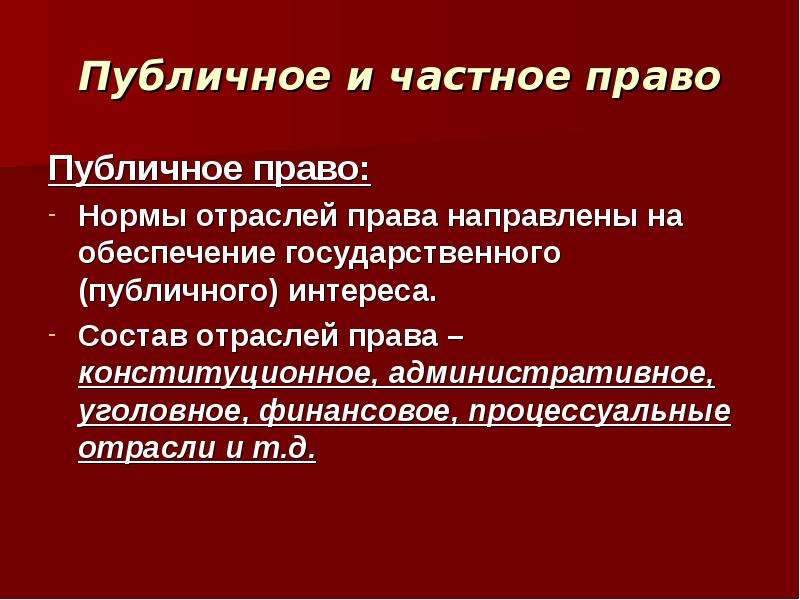 Публичное и частное право

Публичное право:

- Нормы отраслей права направлены на обеспечение государственного (публичного) интереса.
- Состав отраслей права – конституционное, административное, уголовное, финансовое, процессуальные отрасли и т.д.